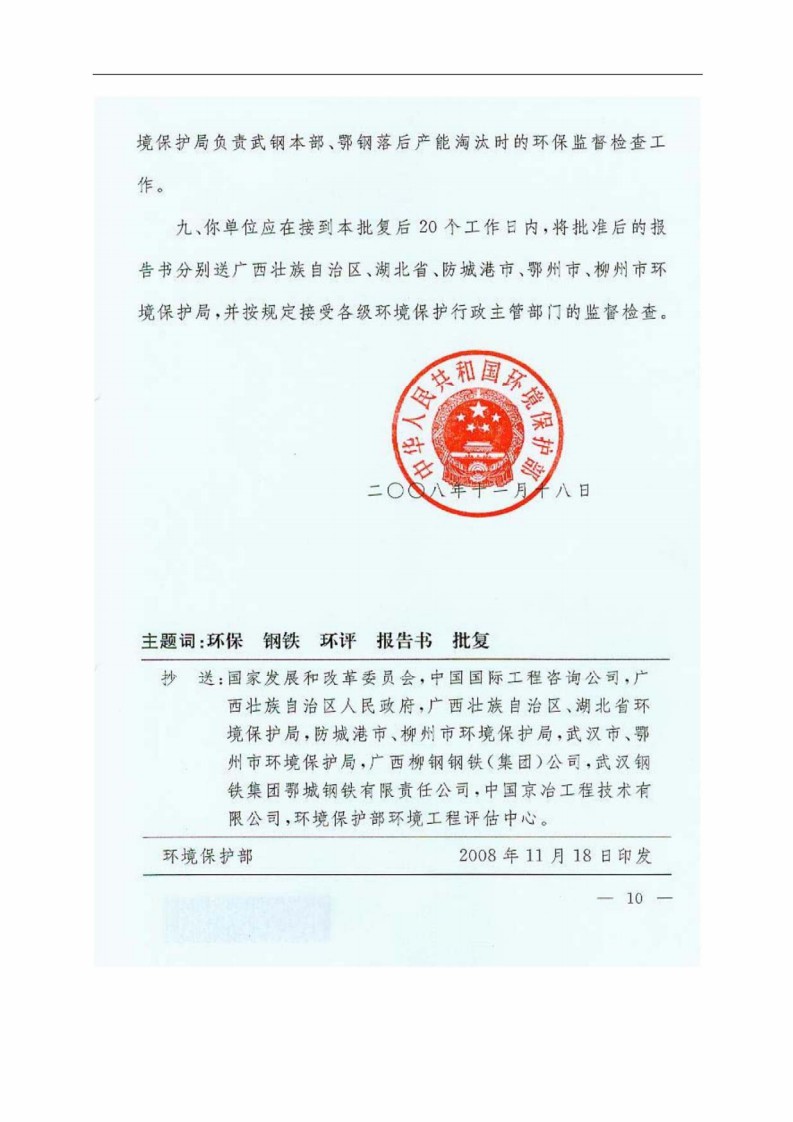 境保护局负责武钢本部、鄂钢落后产能淘汰时的环保监督检查工作。

九、你单位应在接到本批复后20个工作日内，将批准后的报告书分别送广西壮族自治区、湖北省、防城港市、鄂州市、柳州市环境保护局，并按规定接受各级环境保护行政主管部门的监督检查。

中华人民共和国环境保护部

二〇〇八年十一月十八日

主题词：环保　钢铁　环评　报告书　批复

抄　送：国家发展和改革委员会，中国国际工程咨询公司，广西壮族自治区人民政府，广西壮族自治区、湖北省环境保护局，防城港市、柳州市环境保护局，武汉市、鄂州市环境保护局，广西柳钢钢铁（集团）公司，武汉钢铁集团鄂城钢铁有限责任公司，中国京冶工程技术有限公司，环境保护部环境工程评估中心。

环境保护部　2008年11月18日印发

— 10 —